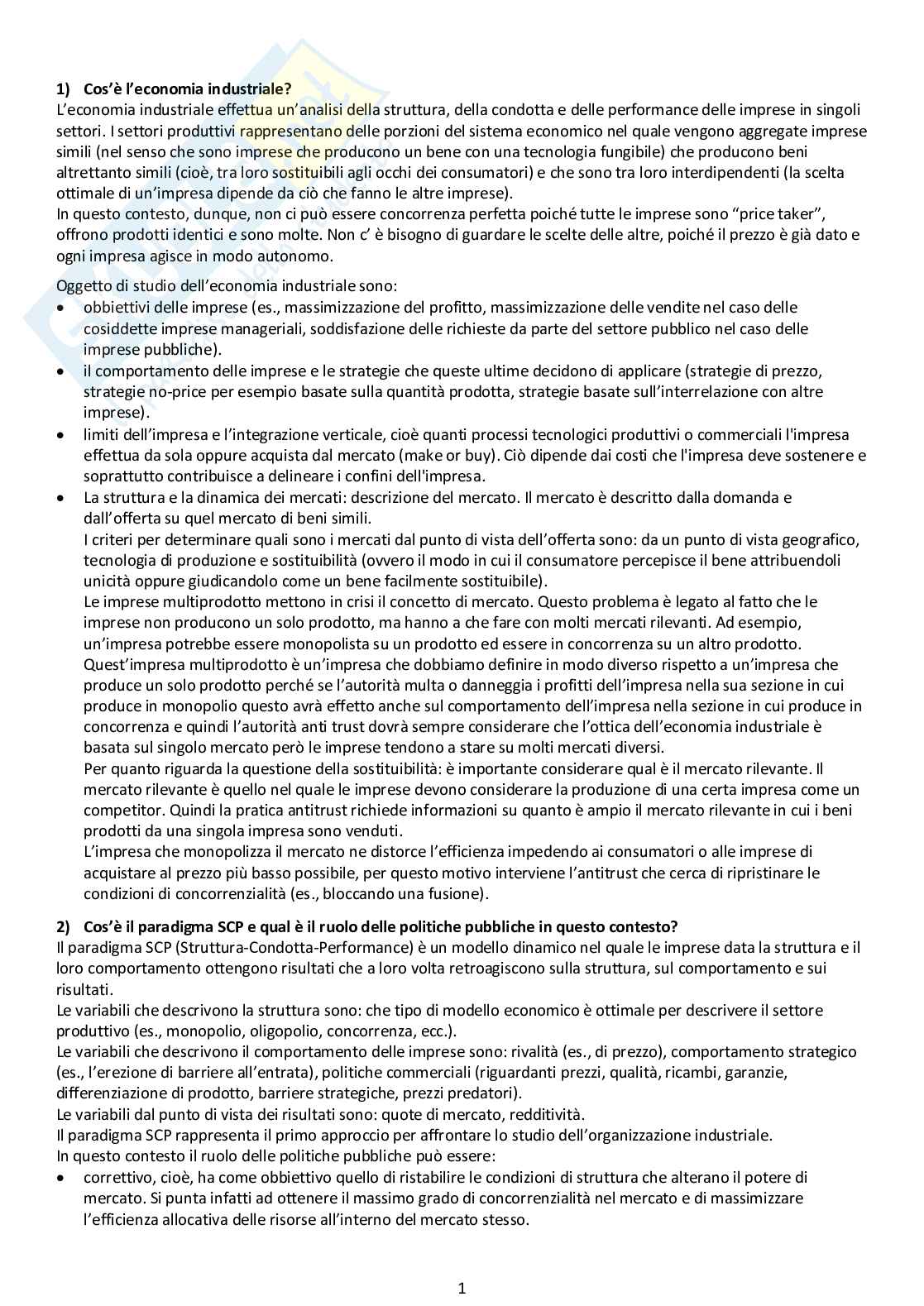 1) Cos'è l'economia industriale?
L'economia industriale effettua un'analisi della struttura, della condotta e delle performance delle imprese in singoli settori. I settori produttivi rappresentano delle porzioni del sistema economico nel quale vengono aggregate imprese simili (nel senso che sono imprese che producono un bene con una tecnologia fungibile) che producono beni altrettanto simili (cioè, tra loro sostituibili agli occhi dei consumatori) e che sono tra loro interdipendenti (la scelta ottimale di un'impresa dipende da ciò che fanno le altre imprese).
In questo contesto, dunque, non ci può essere concorrenza perfetta poiché tutte le imprese sono "price taker", offrono prodotti identici e sono molte. Non c' è bisogno di guardare le scelte delle altre, poiché il prezzo è già dato e ogni impresa agisce in modo autonomo.

Oggetto di studio dell'economia industriale sono:
• obbiettivi delle imprese (es., massimizzazione del profitto, massimizzazione delle vendite nel caso delle cosiddette imprese manageriali, soddisfazione delle richieste da parte del settore pubblico nel caso delle imprese pubbliche).
• il comportamento delle imprese e le strategie che queste ultime decidono di applicare (strategie di prezzo, strategie no-price per esempio basate sulla quantità prodotta, strategie basate sull'interrelazione con altre imprese).
• limiti dell'impresa e l'integrazione verticale, cioè quanti processi tecnologici produttivi o commerciali l'impresa effettua da sola oppure acquista dal mercato (make or buy). Ciò dipende dai costi che l'impresa deve sostenere e soprattutto contribuisce a delineare i confini dell'impresa.
• La struttura e la dinamica dei mercati: descrizione del mercato. Il mercato è descritto dalla domanda e dall'offerta su quel mercato di beni simili.
I criteri per determinare quali sono i mercati dal punto di vista dell'offerta sono: da un punto di vista geografico, tecnologia di produzione e sostituibilità (ovvero il modo in cui il consumatore percepisce il bene attribuendoli unicità oppure giudicandolo come un bene facilmente sostituibile).
Le imprese multiprodotto mettono in crisi il concetto di mercato. Questo problema è legato al fatto che le imprese non producono un solo prodotto, ma hanno a che fare con molti mercati rilevanti. Ad esempio, un'impresa potrebbe essere monopolista su un prodotto ed essere in concorrenza su un altro prodotto. Quest'impresa multiprodotto è un'impresa che dobbiamo definire in modo diverso rispetto a un'impresa che produce un solo prodotto perché se l'autorità multa o danneggia i profitti dell'impresa nella sua sezione in cui produce in monopolio questo avrà effetto anche sul comportamento dell'impresa nella sezione in cui produce in concorrenza e quindi l'autorità anti trust dovrà sempre considerare che l'ottica dell'economia industriale è basata sul singolo mercato però le imprese tendono a stare su molti mercati diversi.
Per quanto riguarda la questione della sostituibilità: è importante considerare qual è il mercato rilevante. Il mercato rilevante è quello nel quale le imprese devono considerare la produzione di una certa impresa come un competitor. Quindi la pratica antitrust richiede informazioni su quanto è ampio il mercato rilevante in cui i beni prodotti da una singola impresa sono venduti.
L'impresa che monopolizza il mercato ne distorce l'efficienza impedendo ai consumatori o alle imprese di acquistare al prezzo più basso possibile, per questo motivo interviene l'antitrust che cerca di ripristinare le condizioni di concorrenzialità (es., bloccando una fusione).

2) Cos'è il paradigma SCP e qual è il ruolo delle politiche pubbliche in questo contesto?
Il paradigma SCP (Struttura-Condotta-Performance) è un modello dinamico nel quale le imprese data la struttura e il loro comportamento ottengono risultati che a loro volta retroagiscono sulla struttura, sul comportamento e sui risultati.
Le variabili che descrivono la struttura sono: che tipo di modello economico è ottimale per descrivere il settore produttivo (es., monopolio, oligopolio, concorrenza, ecc.).
Le variabili che descrivono il comportamento delle imprese sono: rivalità (es., di prezzo), comportamento strategico (es., l'erezione di barriere all'entrata), politiche commerciali (riguardanti prezzi, qualità, ricambi, garanzie, differenziazione di prodotto, barriere strategiche, prezzi predatori).
Le variabili dal punto di vista dei risultati sono: quote di mercato, redditività.
Il paradigma SCP rappresenta il primo approccio per affrontare lo studio dell'organizzazione industriale.
In questo contesto il ruolo delle politiche pubbliche può essere:
• correttivo, cioè, ha come obbiettivo quello di ristabilire le condizioni di struttura che alterano il potere di mercato. Si punta infatti ad ottenere il massimo grado di concorrenzialità nel mercato e di massimizzare l'efficienza allocativa delle risorse all'interno del mercato stesso.

1